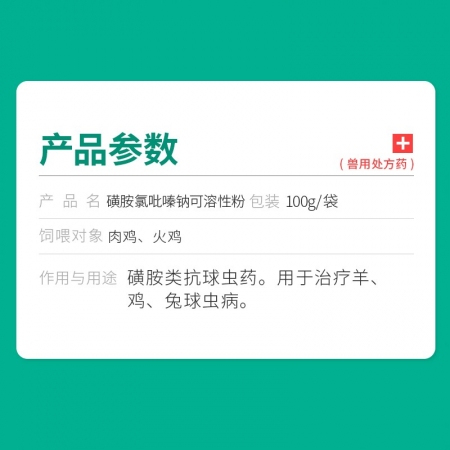 产品参数

（兽用处方药）

产 品 名 磺胺氯吡嗪钠可溶性粉 包装 100g/袋

饲喂对象 肉鸡、火鸡

作用与用途 磺胺类抗球虫药。用于治疗羊、鸡、兔球虫病。